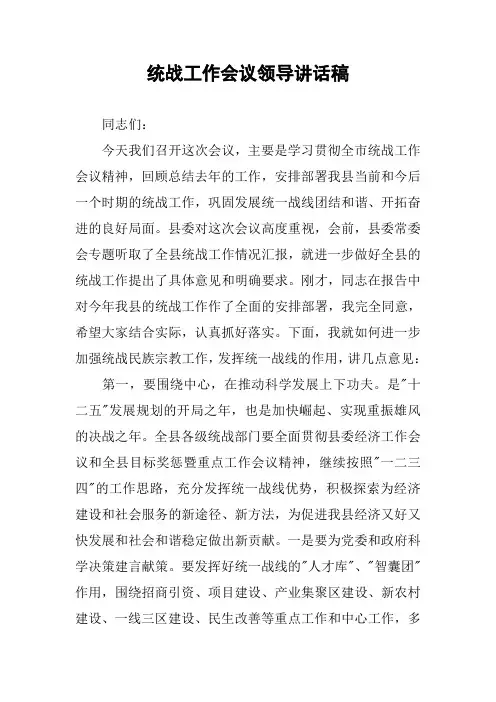 统战工作会议领导讲话稿

同志们：

今天我们召开这次会议，主要是学习贯彻全市统战工作会议精神，回顾总结去年的工作，安排部署我县当前和今后一个时期的统战工作，巩固发展统一战线团结和谐、开拓奋进的良好局面。县委对这次会议高度重视，会前，县委常委会专题听取了全县统战工作情况汇报，就进一步做好全县的统战工作提出了具体意见和明确要求。刚才，同志在报告中对今年我县的统战工作作了全面的安排部署，我完全同意，希望大家结合实际，认真抓好落实。下面，我就如何进一步加强统战民族宗教工作，发挥统一战线的作用，讲几点意见：

第一，要围绕中心，在推动科学发展上下功夫。是"十二五"发展规划的开局之年，也是加快崛起、实现重振雄风的决战之年。全县各级统战部门要全面贯彻县委经济工作会议和全县目标奖惩暨重点工作会议精神，继续按照"一二三四"的工作思路，充分发挥统一战线优势，积极探索为经济建设和社会服务的新途径、新方法，为促进我县经济又好又快发展和社会和谐稳定做出新贡献。一是要为党委和政府科学决策建言献策。要发挥好统一战线的"人才库"、"智囊团"作用，围绕招商引资、项目建设、产业集聚区建设、新农村建设、一线三区建设、民生改善等重点工作和中心工作，多